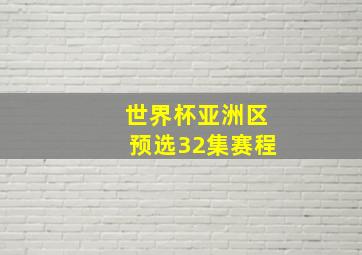 世界杯亚洲区
预选32集赛程